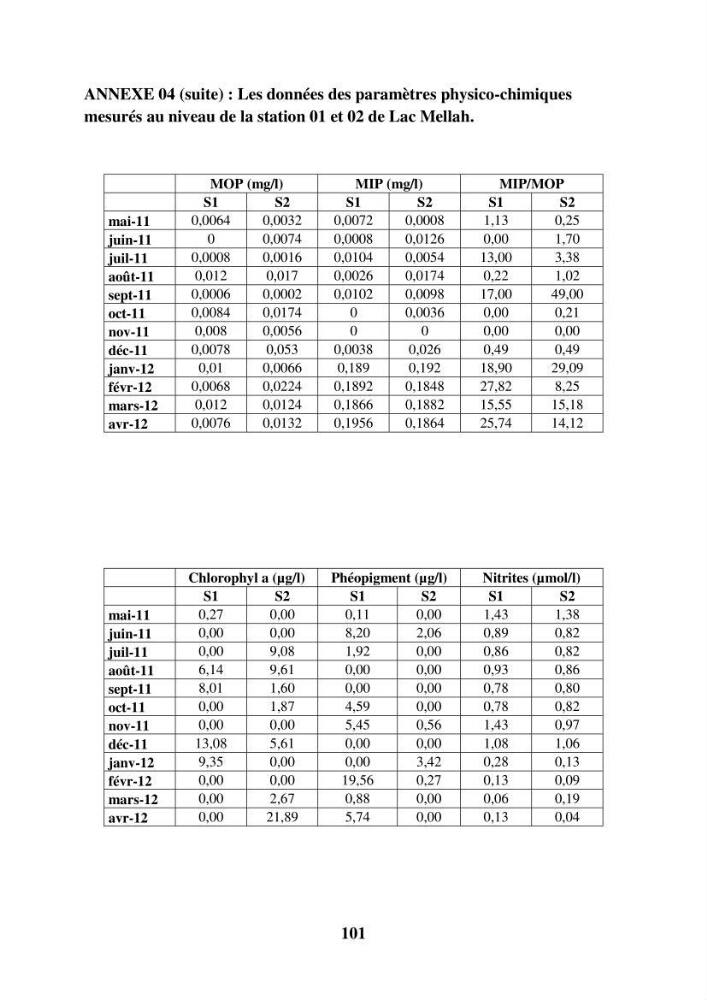 ANNEXE 04 (suite) : Les données des paramètres physico-chimiques mesurés au niveau de la station 01 et 02 de Lac Mellah.

| | MOP (mg/l) | | MIP (mg/l) | | MIP/MOP | |
|---|---|---|---|---|---|---|
| | S1 | S2 | S1 | S2 | S1 | S2 |
| mai-11 | 0,0064 | 0,0032 | 0,0072 | 0,0008 | 1,13 | 0,25 |
| juin-11 | 0 | 0,0074 | 0,0008 | 0,0126 | 0,00 | 1,70 |
| juil-11 | 0,0008 | 0,0016 | 0,0104 | 0,0054 | 13,00 | 3,38 |
| août-11 | 0,012 | 0,017 | 0,0026 | 0,0174 | 0,22 | 1,02 |
| sept-11 | 0,0006 | 0,0002 | 0,0102 | 0,0098 | 17,00 | 49,00 |
| oct-11 | 0,0084 | 0,0174 | 0 | 0,0036 | 0,00 | 0,21 |
| nov-11 | 0,008 | 0,0056 | 0 | 0 | 0,00 | 0,00 |
| déc-11 | 0,0078 | 0,053 | 0,0038 | 0,026 | 0,49 | 0,49 |
| janv-12 | 0,01 | 0,0066 | 0,189 | 0,192 | 18,90 | 29,09 |
| févr-12 | 0,0068 | 0,0224 | 0,1892 | 0,1848 | 27,82 | 8,25 |
| mars-12 | 0,012 | 0,0124 | 0,1866 | 0,1882 | 15,55 | 15,18 |
| avr-12 | 0,0076 | 0,0132 | 0,1956 | 0,1864 | 25,74 | 14,12 |

| | Chlorophyl a (µg/l) | | Phéopigment (µg/l) | | Nitrites (µmol/l) | |
|---|---|---|---|---|---|---|
| | S1 | S2 | S1 | S2 | S1 | S2 |
| mai-11 | 0,27 | 0,00 | 0,11 | 0,00 | 1,43 | 1,38 |
| juin-11 | 0,00 | 0,00 | 8,20 | 2,06 | 0,89 | 0,82 |
| juil-11 | 0,00 | 9,08 | 1,92 | 0,00 | 0,86 | 0,82 |
| août-11 | 6,14 | 9,61 | 0,00 | 0,00 | 0,93 | 0,86 |
| sept-11 | 8,01 | 1,60 | 0,00 | 0,00 | 0,78 | 0,80 |
| oct-11 | 0,00 | 1,87 | 4,59 | 0,00 | 0,78 | 0,82 |
| nov-11 | 0,00 | 0,00 | 5,45 | 0,56 | 1,43 | 0,97 |
| déc-11 | 13,08 | 5,61 | 0,00 | 0,00 | 1,08 | 1,06 |
| janv-12 | 9,35 | 0,00 | 0,00 | 3,42 | 0,28 | 0,13 |
| févr-12 | 0,00 | 0,00 | 19,56 | 0,27 | 0,13 | 0,09 |
| mars-12 | 0,00 | 2,67 | 0,88 | 0,00 | 0,06 | 0,19 |
| avr-12 | 0,00 | 21,89 | 5,74 | 0,00 | 0,13 | 0,04 |

101